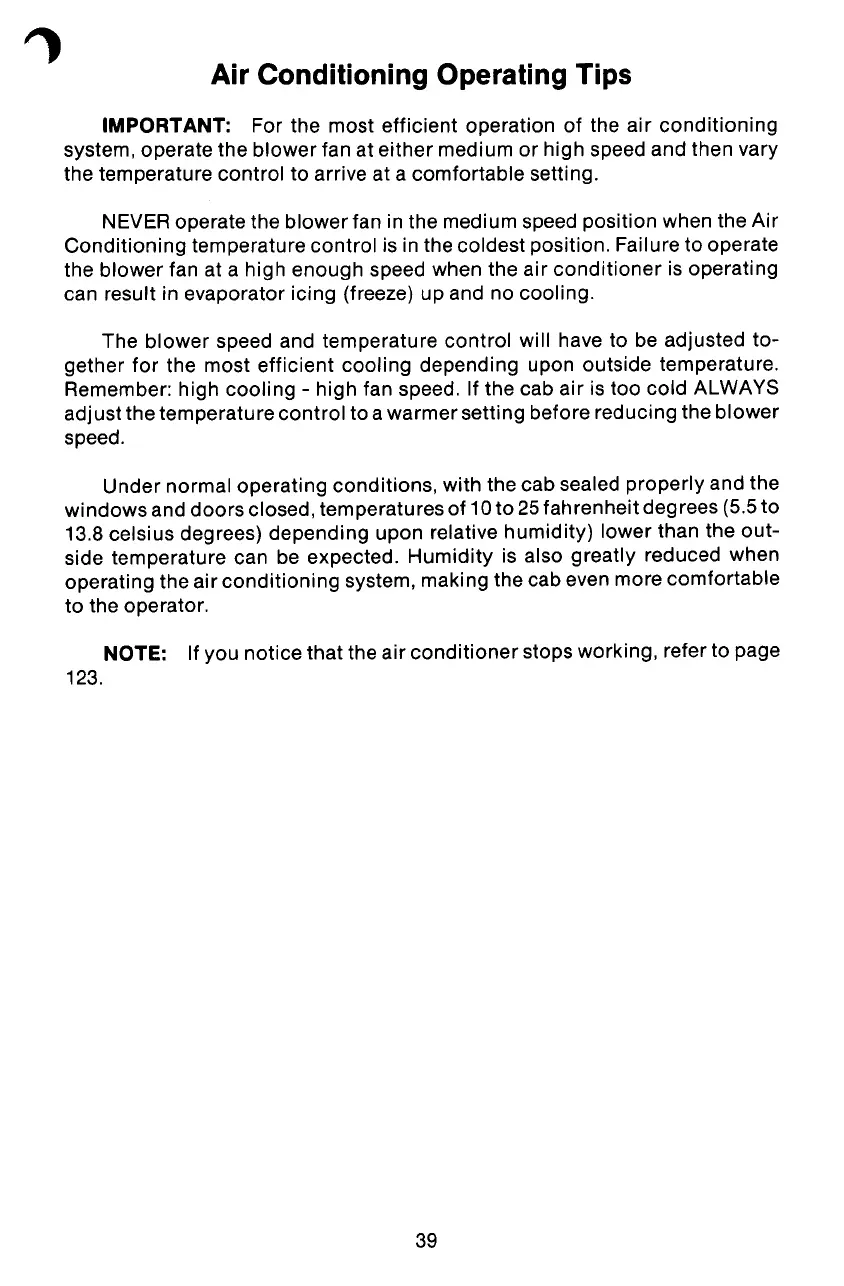 Air Conditioning Operating Tips

IMPORTANT: For the most efficient operation of the air conditioning system, operate the blower fan at either medium or high speed and then vary the temperature control to arrive at a comfortable setting.

NEVER operate the blower fan in the medium speed position when the Air Conditioning temperature control is in the coldest position. Failure to operate the blower fan at a high enough speed when the air conditioner is operating can result in evaporator icing (freeze) up and no cooling.

The blower speed and temperature control will have to be adjusted together for the most efficient cooling depending upon outside temperature. Remember: high cooling - high fan speed. If the cab air is too cold ALWAYS adjust the temperature control to a warmer setting before reducing the blower speed.

Under normal operating conditions, with the cab sealed properly and the windows and doors closed, temperatures of 10 to 25 fahrenheit degrees (5.5 to 13.8 celsius degrees) depending upon relative humidity) lower than the outside temperature can be expected. Humidity is also greatly reduced when operating the air conditioning system, making the cab even more comfortable to the operator.

NOTE: If you notice that the air conditioner stops working, refer to page 123.

39